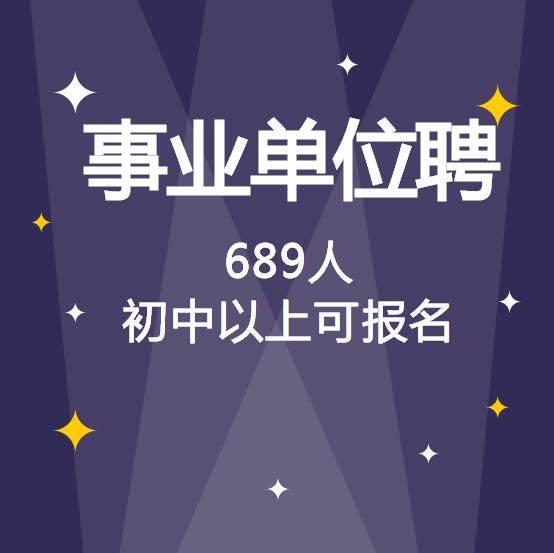 事业单位聘

689人
初中以上可报名